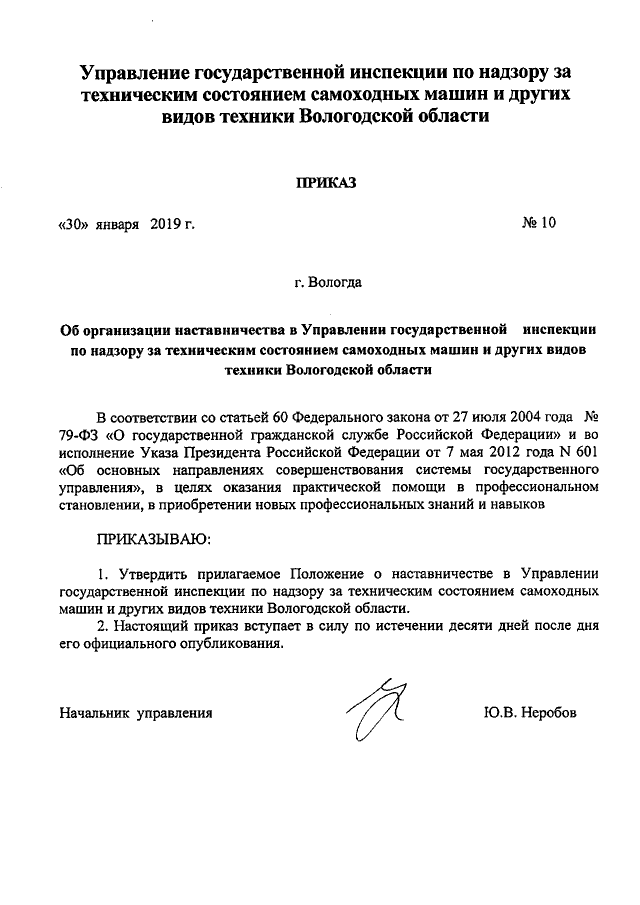 Управление государственной инспекции по надзору за техническим состоянием самоходных машин и других видов техники Вологодской области

ПРИКАЗ

«30» января 2019 г.

№ 10

г. Вологда

Об организации наставничества в Управлении государственной инспекции по надзору за техническим состоянием самоходных машин и других видов техники Вологодской области

В соответствии со статьей 60 Федерального закона от 27 июля 2004 года № 79-ФЗ «О государственной гражданской службе Российской Федерации» и во исполнение Указа Президента Российской Федерации от 7 мая 2012 года N 601 «Об основных направлениях совершенствования системы государственного управления», в целях оказания практической помощи в профессиональном становлении, в приобретении новых профессиональных знаний и навыков

ПРИКАЗЫВАЮ:

1. Утвердить прилагаемое Положение о наставничестве в Управлении государственной инспекции по надзору за техническим состоянием самоходных машин и других видов техники Вологодской области.

2. Настоящий приказ вступает в силу по истечении десяти дней после дня его официального опубликования.

Начальник управления

Ю.В. Неробов